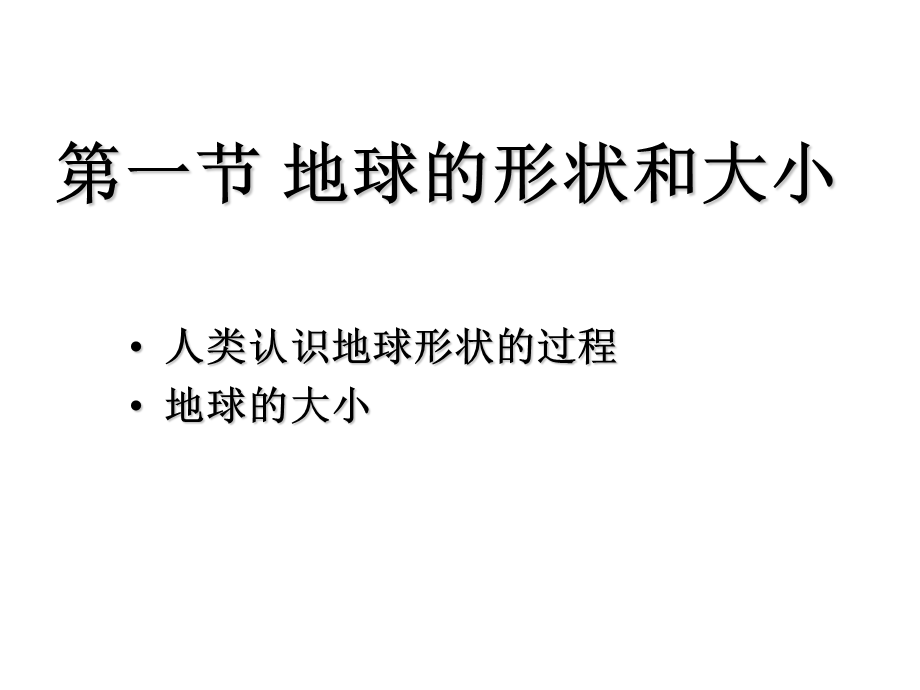 第一节 地球的形状和大小

• 人类认识地球形状的过程
• 地球的大小